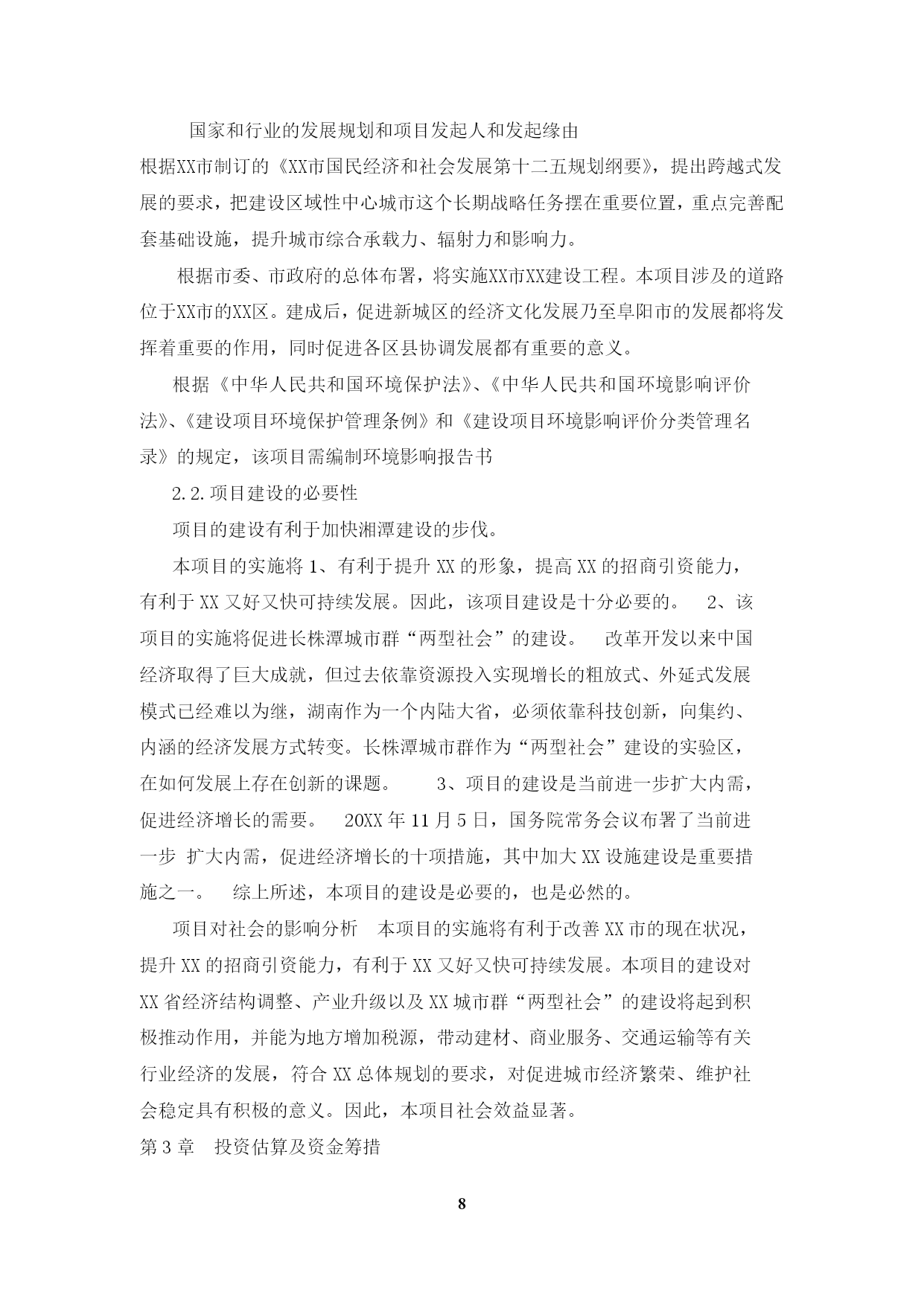 国家和行业的发展规划和项目发起人和发起缘由

根据XX市制订的《XX市国民经济和社会发展第十二五规划纲要》，提出跨越式发展的要求，把建设区域性中心城市这个长期战略任务摆在重要位置，重点完善配套基础设施，提升城市综合承载力、辐射力和影响力。

根据市委、市政府的总体布署，将实施XX市XX建设工程。本项目涉及的道路位于XX市的XX区。建成后，促进新城区的经济文化发展乃至阜阳市的发展都将发挥着重要的作用，同时促进各区县协调发展都有重要的意义。

根据《中华人民共和国环境保护法》、《中华人民共和国环境影响评价法》、《建设项目环境保护管理条例》和《建设项目环境影响评价分类管理名录》的规定，该项目需编制环境影响报告书

2.2.项目建设的必要性

项目的建设有利于加快湘潭建设的步伐。

本项目的实施将 1、有利于提升 XX 的形象，提高 XX 的招商引资能力，有利于 XX 又好又快可持续发展。因此，该项目建设是十分必要的。 2、该项目的实施将促进长株潭城市群“两型社会”的建设。 改革开发以来中国经济取得了巨大成就，但过去依靠资源投入实现增长的粗放式、外延式发展模式已经难以为继，湖南作为一个内陆大省，必须依靠科技创新，向集约、内涵的经济发展方式转变。长株潭城市群作为“两型社会”建设的实验区，在如何发展上存在创新的课题。 3、项目的建设是当前进一步扩大内需，促进经济增长的需要。 20XX 年 11 月 5 日，国务院常务会议布署了当前进一步 扩大内需，促进经济增长的十项措施，其中加大 XX 设施建设是重要措施之一。 综上所述，本项目的建设是必要的，也是必然的。

项目对社会的影响分析 本项目的实施将有利于改善 XX 市的现在状况，提升 XX 的招商引资能力，有利于 XX 又好又快可持续发展。本项目的建设对 XX 省经济结构调整、产业升级以及 XX 城市群“两型社会”的建设将起到积极推动作用，并能为地方增加税源，带动建材、商业服务、交通运输等有关行业经济的发展，符合 XX 总体规划的要求，对促进城市经济繁荣、维护社会稳定具有积极的意义。因此，本项目社会效益显著。

第 3 章 投资估算及资金筹措

8